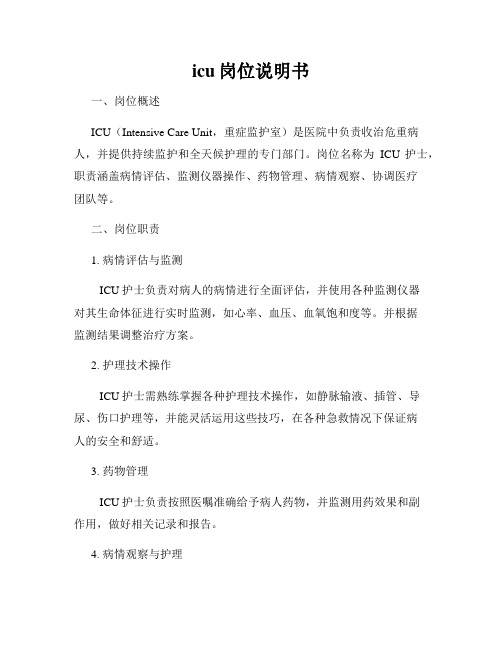 icu 岗位说明书

一、岗位概述

ICU（Intensive Care Unit，重症监护室）是医院中负责收治危重病人，并提供持续监护和全天候护理的专门部门。岗位名称为 ICU 护士，职责涵盖病情评估、监测仪器操作、药物管理、病情观察、协调医疗团队等。

二、岗位职责

1. 病情评估与监测

ICU 护士负责对病人的病情进行全面评估，并使用各种监测仪器对其生命体征进行实时监测，如心率、血压、血氧饱和度等。并根据监测结果调整治疗方案。

2. 护理技术操作

ICU 护士需熟练掌握各种护理技术操作，如静脉输液、插管、导尿、伤口护理等，并能灵活运用这些技巧，在各种急救情况下保证病人的安全和舒适。

3. 药物管理

ICU 护士负责按照医嘱准确给予病人药物，并监测用药效果和副作用，做好相关记录和报告。

4. 病情观察与护理